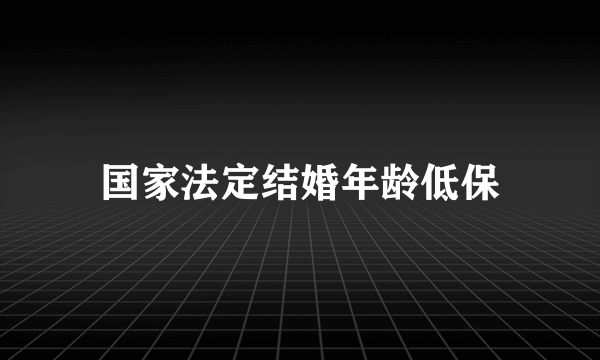 国家法定结婚年龄低保